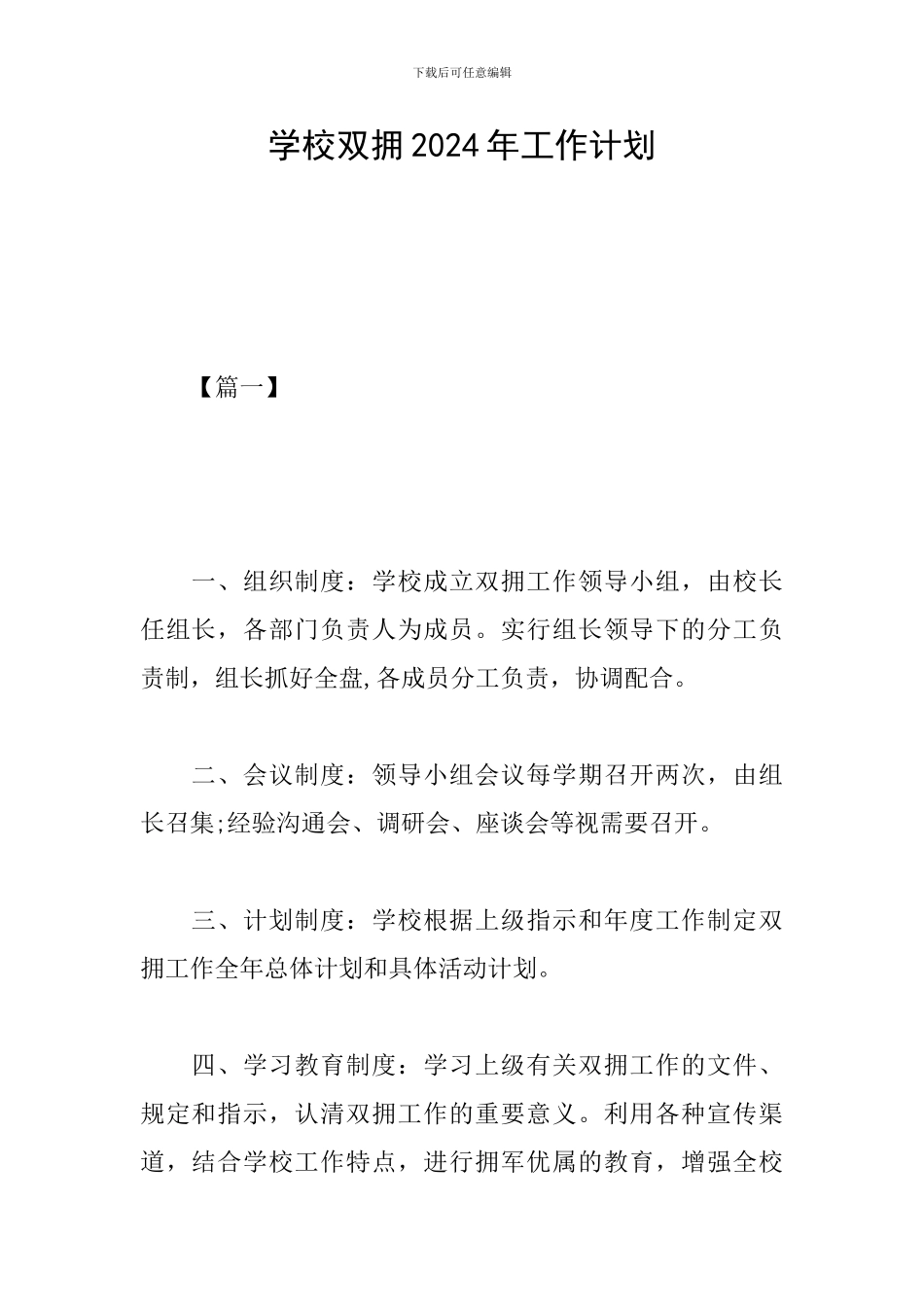 下载后可任意编辑

学校双拥2024年工作计划

【篇一】

一、组织制度：学校成立双拥工作领导小组，由校长任组长，各部门负责人为成员。实行组长领导下的分工负责制，组长抓好全盘,各成员分工负责，协调配合。

二、会议制度：领导小组会议每学期召开两次，由组长召集;经验沟通会、调研会、座谈会等视需要召开。

三、计划制度：学校根据上级指示和年度工作制定双拥工作全年总体计划和具体活动计划。

四、学习教育制度：学习上级有关双拥工作的文件、规定和指示，认清双拥工作的重要意义。利用各种宣传渠道，结合学校工作特点，进行拥军优属的教育，增强全校